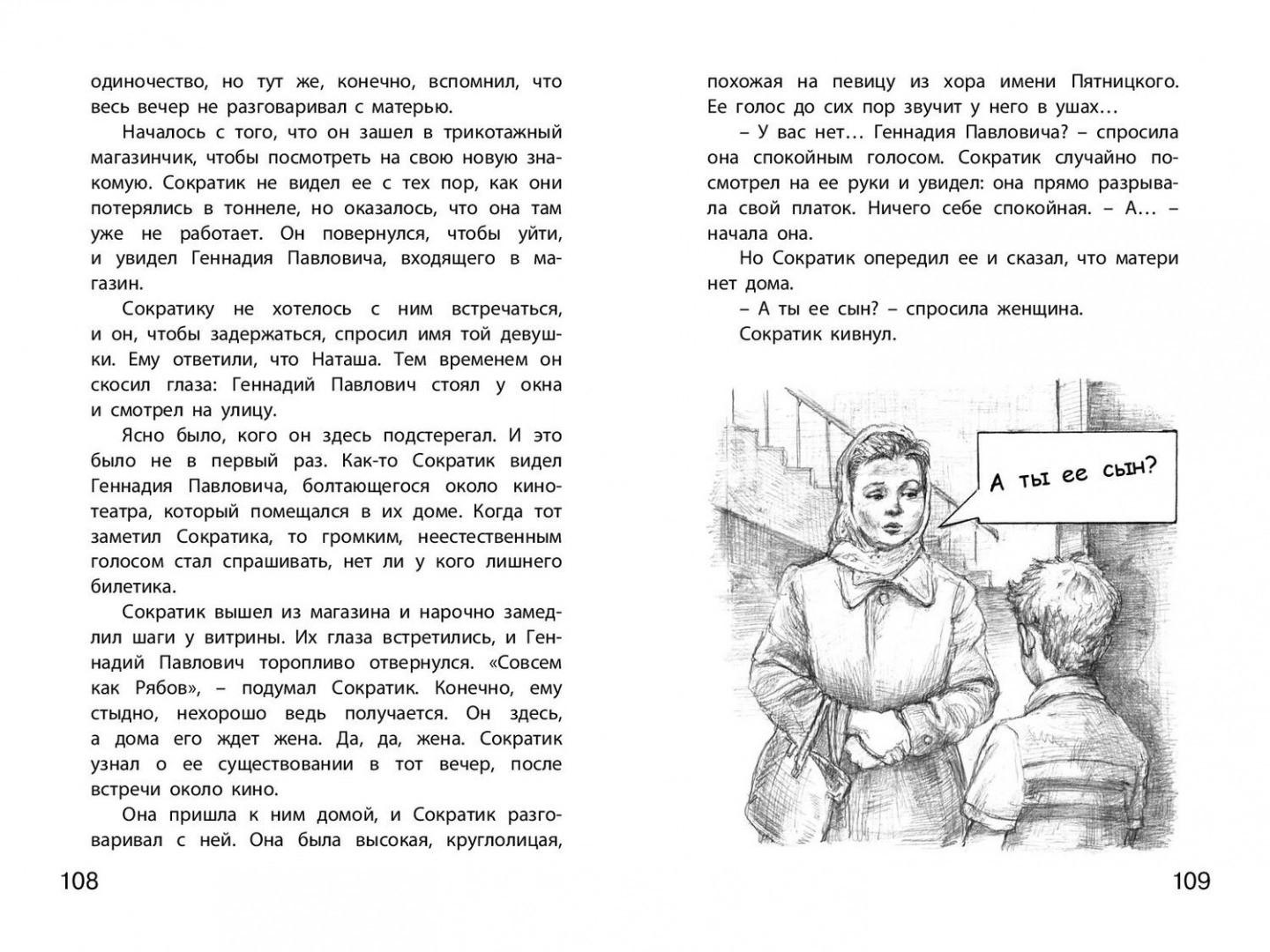 одиночество, но тут же, конечно, вспомнил, что весь вечер не разговаривал с матерью.

Началось с того, что он зашел в трикотажный магазинчик, чтобы посмотреть на свою новую знакомую. Сократик не видел ее с тех пор, как они потерялись в тоннеле, но оказалось, что она там уже не работает. Он повернулся, чтобы уйти, и увидел Геннадия Павловича, входящего в магазин.

Сократику не хотелось с ним встречаться, и он, чтобы задержаться, спросил имя той девушки. Ему ответили, что Наташа. Тем временем он скосил глаза: Геннадий Павлович стоял у окна и смотрел на улицу.

Ясно было, кого он здесь подстерегал. И это было не в первый раз. Как-то Сократик видел Геннадия Павловича, болтающегося около кинотеатра, который помещался в их доме. Когда тот заметил Сократика, то громким, неестественным голосом стал спрашивать, нет ли у кого лишнего билетика.

Сократик вышел из магазина и нарочно замедлил шаги у витрины. Их глаза встретились, и Геннадий Павлович торопливо отвернулся. «Совсем как Рябов», – подумал Сократик. Конечно, ему стыдно, нехорошо ведь получается. Он здесь, а дома его ждет жена. Да, да, жена. Сократик узнал о ее существовании в тот вечер, после встречи около кино.

Она пришла к ним домой, и Сократик разговаривал с ней. Она была высокая, круглолицая,

108

похожая на певицу из хора имени Пятницкого. Ее голос до сих пор звучит у него в ушах…

– У вас нет… Геннадия Павловича? – спросила она спокойным голосом. Сократик случайно посмотрел на ее руки и увидел: она прямо разрывала свой платок. Ничего себе спокойная. – А… – начала она.

Но Сократик опередил ее и сказал, что матери нет дома.

– А ты ее сын? – спросила женщина.

Сократик кивнул.

А ты ее сын?

109